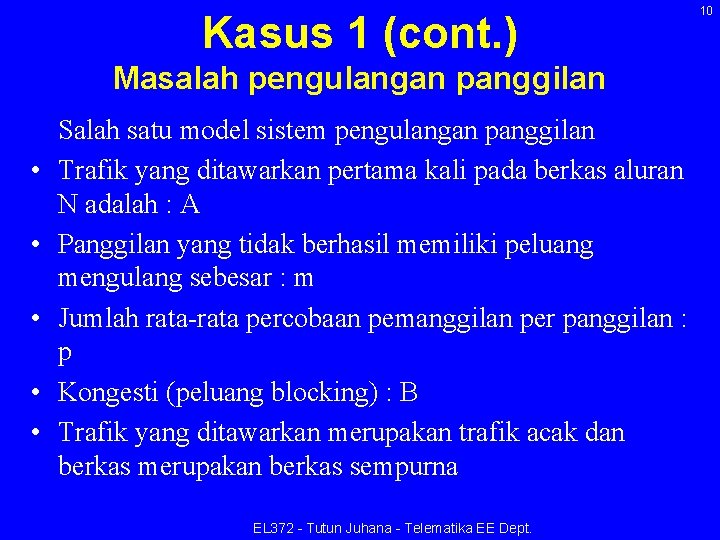 10

Kasus 1 (cont.)
Masalah pengulangan panggilan

Salah satu model sistem pengulangan panggilan

• Trafik yang ditawarkan pertama kali pada berkas aluran N adalah : A
• Panggilan yang tidak berhasil memiliki peluang mengulang sebesar : m
• Jumlah rata-rata percobaan pemanggilan per panggilan : p
• Kongesti (peluang blocking) : B
• Trafik yang ditawarkan merupakan trafik acak dan berkas merupakan berkas sempurna

EL372 - Tutun Juhana - Telematika EE Dept.